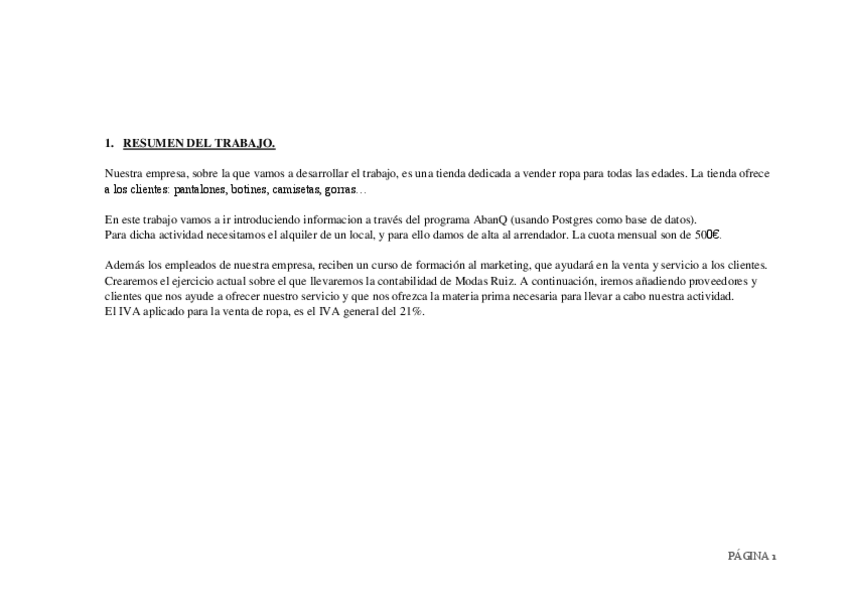 1. RESUMEN DEL TRABAJO.

Nuestra empresa, sobre la que vamos a desarrollar el trabajo, es una tienda dedicada a vender ropa para todas las edades. La tienda ofrece a los clientes: pantalones, botines, camisetas, gorras…

En este trabajo vamos a ir introduciendo informacion a través del programa AbanQ (usando Postgres como base de datos).
Para dicha actividad necesitamos el alquiler de un local, y para ello damos de alta al arrendador. La cuota mensual son de 500€.

Además los empleados de nuestra empresa, reciben un curso de formación al marketing, que ayudará en la venta y servicio a los clientes.
Crearemos el ejercicio actual sobre el que llevaremos la contabilidad de Modas Ruiz. A continuación, iremos añadiendo proveedores y clientes que nos ayude a ofrecer nuestro servicio y que nos ofrezca la materia prima necesaria para llevar a cabo nuestra actividad.
El IVA aplicado para la venta de ropa, es el IVA general del 21%.

PÁGINA 1